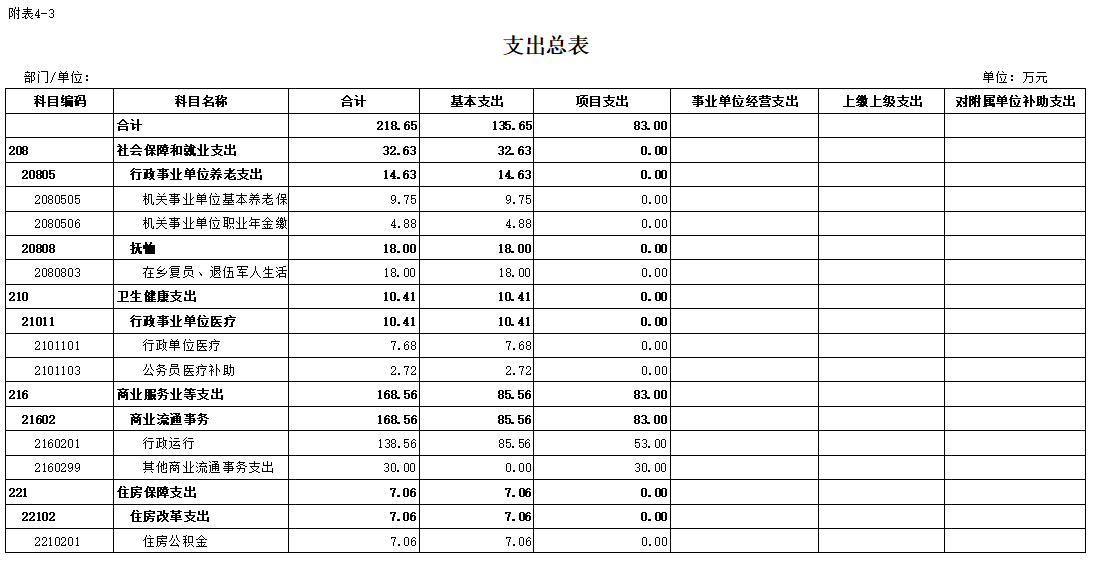 附表4-3

支出总表

部门/单位：

单位：万元

| 科目编码 | 科目名称 | 合计 | 基本支出 | 项目支出 | 事业单位经营支出 | 上缴上级支出 | 对附属单位补助支出 |
|---|---|---|---|---|---|---|---|
| | 合计 | 218.65 | 135.65 | 83.00 | | | |
| 208 | 社会保障和就业支出 | 32.63 | 32.63 | 0.00 | | | |
| 20805 | 行政事业单位养老支出 | 14.63 | 14.63 | 0.00 | | | |
| 2080505 | 机关事业单位基本养老保 | 9.75 | 9.75 | 0.00 | | | |
| 2080506 | 机关事业单位职业年金缴 | 4.88 | 4.88 | 0.00 | | | |
| 20808 | 抚恤 | 18.00 | 18.00 | 0.00 | | | |
| 2080803 | 在乡复员、退伍军人生活 | 18.00 | 18.00 | 0.00 | | | |
| 210 | 卫生健康支出 | 10.41 | 10.41 | 0.00 | | | |
| 21011 | 行政事业单位医疗 | 10.41 | 10.41 | 0.00 | | | |
| 2101101 | 行政单位医疗 | 7.68 | 7.68 | 0.00 | | | |
| 2101103 | 公务员医疗补助 | 2.72 | 2.72 | 0.00 | | | |
| 216 | 商业服务业等支出 | 168.56 | 85.56 | 83.00 | | | |
| 21602 | 商业流通事务 | 168.56 | 85.56 | 83.00 | | | |
| 2160201 | 行政运行 | 138.56 | 85.56 | 53.00 | | | |
| 2160299 | 其他商业流通事务支出 | 30.00 | 0.00 | 30.00 | | | |
| 221 | 住房保障支出 | 7.06 | 7.06 | 0.00 | | | |
| 22102 | 住房改革支出 | 7.06 | 7.06 | 0.00 | | | |
| 2210201 | 住房公积金 | 7.06 | 7.06 | 0.00 | | | |